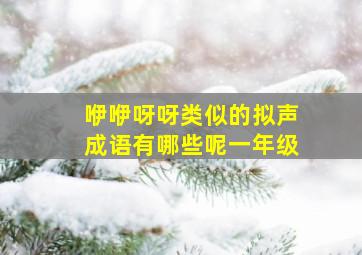 咿咿呀呀类似的拟声成语有哪些呢一年级